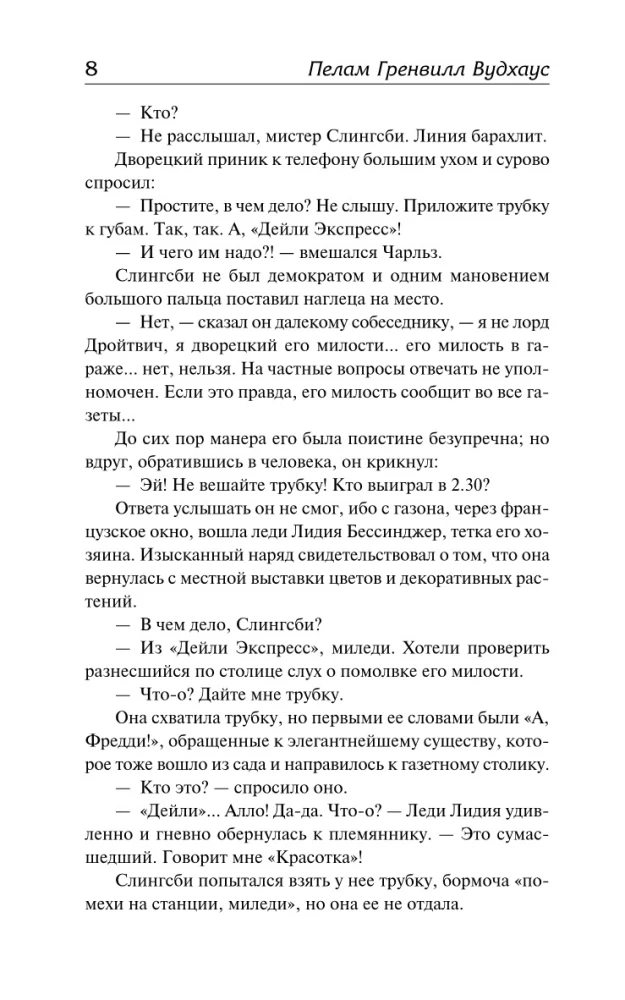 8 Пелам Гренвилл Вудхаус

— Кто?

— Не расслышал, мистер Слингсби. Линия барахлит.

Дворецкий приник к телефону большим ухом и сурово спросил:

— Простите, в чем дело? Не слышу. Приложите трубку к губам. Так, так. А, «Дейли Экспресс»!

— И чего им надо?! — вмешался Чарльз.

Слингсби не был демократом и одним мановением большого пальца поставил наглеца на место.

— Нет, — сказал он далекому собеседнику, — я не лорд Дройтвич, я дворецкий его милости... его милость в гараже... нет, нельзя. На частные вопросы отвечать не уполномочен. Если это правда, его милость сообщит во все газеты...

До сих пор манера его была поистине безупречна; но вдруг, обратившись в человека, он крикнул:

— Эй! Не вешайте трубку! Кто выиграл в 2.30?

Ответа услышать он не смог, ибо с газона, через французское окно, вошла леди Лидия Бессинджер, тетка его хозяина. Изысканный наряд свидетельствовал о том, что она вернулась с местной выставки цветов и декоративных растений.

— В чем дело, Слингсби?

— Из «Дейли Экспресс», миледи. Хотели проверить разнесшийся по столице слух о помолвке его милости.

— Что-о? Дайте мне трубку.

Она схватила трубку, но первыми ее словами были «А, Фредди!», обращенные к элегантнейшему существу, которое тоже вошло из сада и направилось к газетному столику.

— Кто это? — спросило оно.

— «Дейли»... Алло! Да-да. Что-о? — Леди Лидия удивленно и гневно обернулась к племяннику. — Это сумасшедший. Говорит мне «Красотка»!

Слингсби попытался взять у нее трубку, бормоча «помехи на станции, миледи», но она ее не отдала.